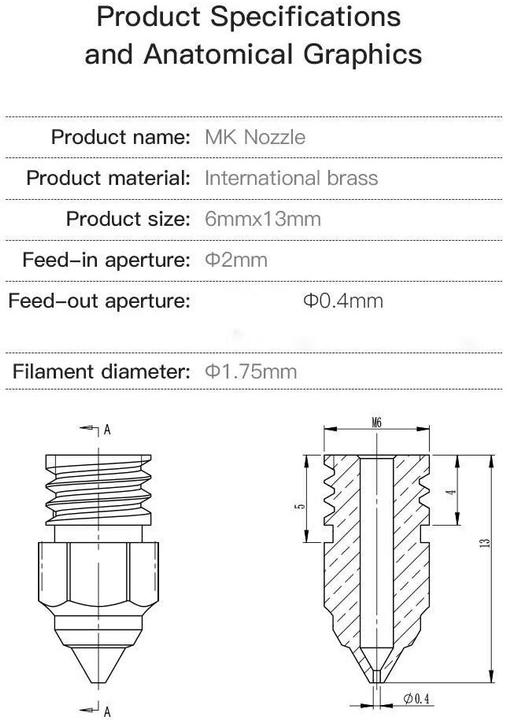 Product Specifications and Anatomical Graphics

Product name: MK Nozzle

Product material: International brass

Product size: 6mmx13mm

Feed-in aperture: Φ2mm

Feed-out aperture: Φ0.4mm

Filament diameter: Φ1.75mm

A

A

M6

5

4

13

Φ0.4